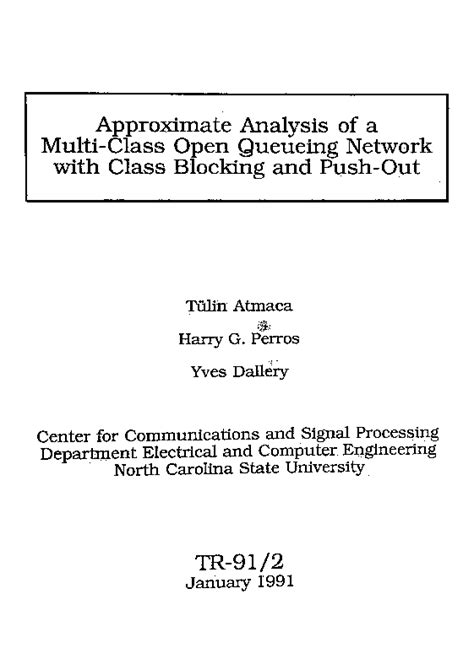 Approximate Analysis of a Multi-Class Open Queueing Network with Class Blocking and Push-Out

Tülin Atmaca

Harry G. Perros

Yves Dallery

Center for Communications and Signal Processing
Department Electrical and Computer Engineering
North Carolina State University

TR-91/2
January 1991